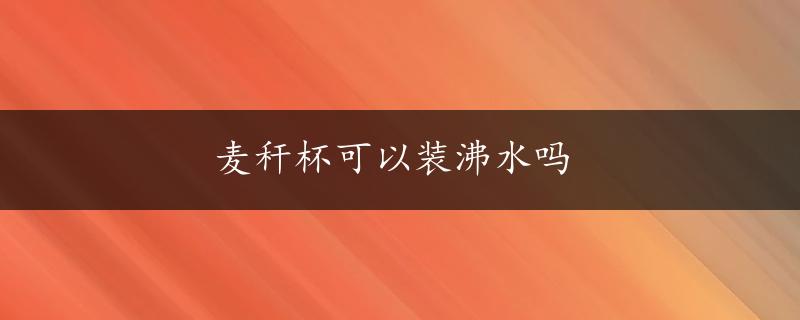 麦秆杯可以装沸水吗